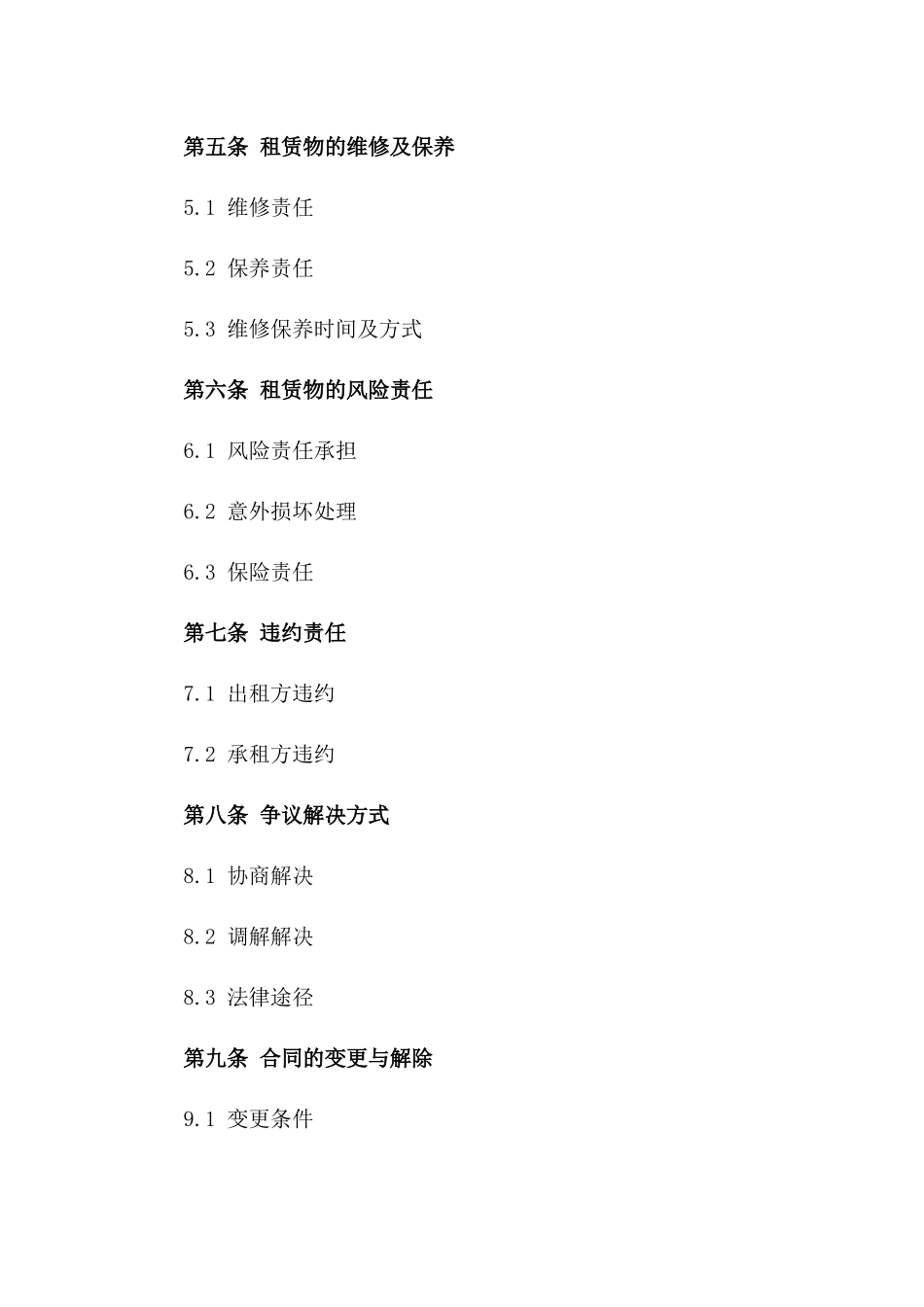 第五条 租赁物的维修及保养

5.1 维修责任

5.2 保养责任

5.3 维修保养时间及方式

第六条 租赁物的风险责任

6.1 风险责任承担

6.2 意外损坏处理

6.3 保险责任

第七条 违约责任

7.1 出租方违约

7.2 承租方违约

第八条 争议解决方式

8.1 协商解决

8.2 调解解决

8.3 法律途径

第九条 合同的变更与解除

9.1 变更条件